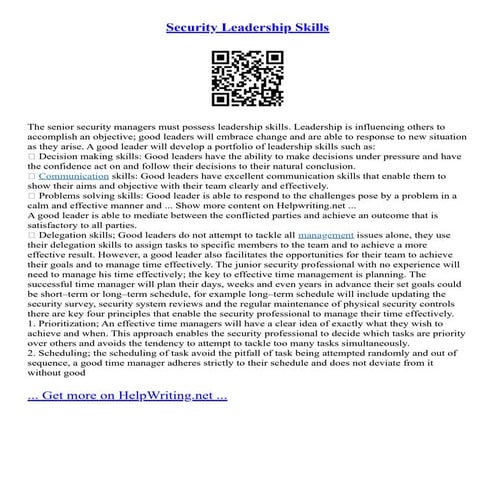 Security Leadership Skills

The senior security managers must possess leadership skills. Leadership is influencing others to accomplish an objective; good leaders will embrace change and are able to response to new situation as they arise. A good leader will develop a portfolio of leadership skills such as:
□ Decision making skills: Good leaders have the ability to make decisions under pressure and have the confidence act on and follow their decisions to their natural conclusion.
□ Communication skills: Good leaders have excellent communication skills that enable them to show their aims and objective with their team clearly and effectively.
□ Problems solving skills: Good leader is able to respond to the challenges pose by a problem in a calm and effective manner and ... Show more content on Helpwriting.net ...
A good leader is able to mediate between the conflicted parties and achieve an outcome that is satisfactory to all parties.
□ Delegation skills; Good leaders do not attempt to tackle all management issues alone, they use their delegation skills to assign tasks to specific members to the team and to achieve a more effective result. However, a good leader also facilitates the opportunities for their team to achieve their goals and to manage time effectively. The junior security professional with no experience will need to manage his time effectively; the key to effective time management is planning. The successful time manager will plan their days, weeks and even years in advance their set goals could be short–term or long–term schedule, for example long–term schedule will include updating the security survey, security system reviews and the regular maintenance of physical security controls there are key four principles that enable the security professional to manage their time effectively.
1. Prioritization; An effective time managers will have a clear idea of exactly what they wish to achieve and when. This approach enables the security professional to decide which tasks are priority over others and avoids the tendency to attempt to tackle too many tasks simultaneously.
2. Scheduling; the scheduling of task avoid the pitfall of task being attempted randomly and out of sequence, a good time manager adheres strictly to their schedule and does not deviate from it without good

... Get more on HelpWriting.net ...